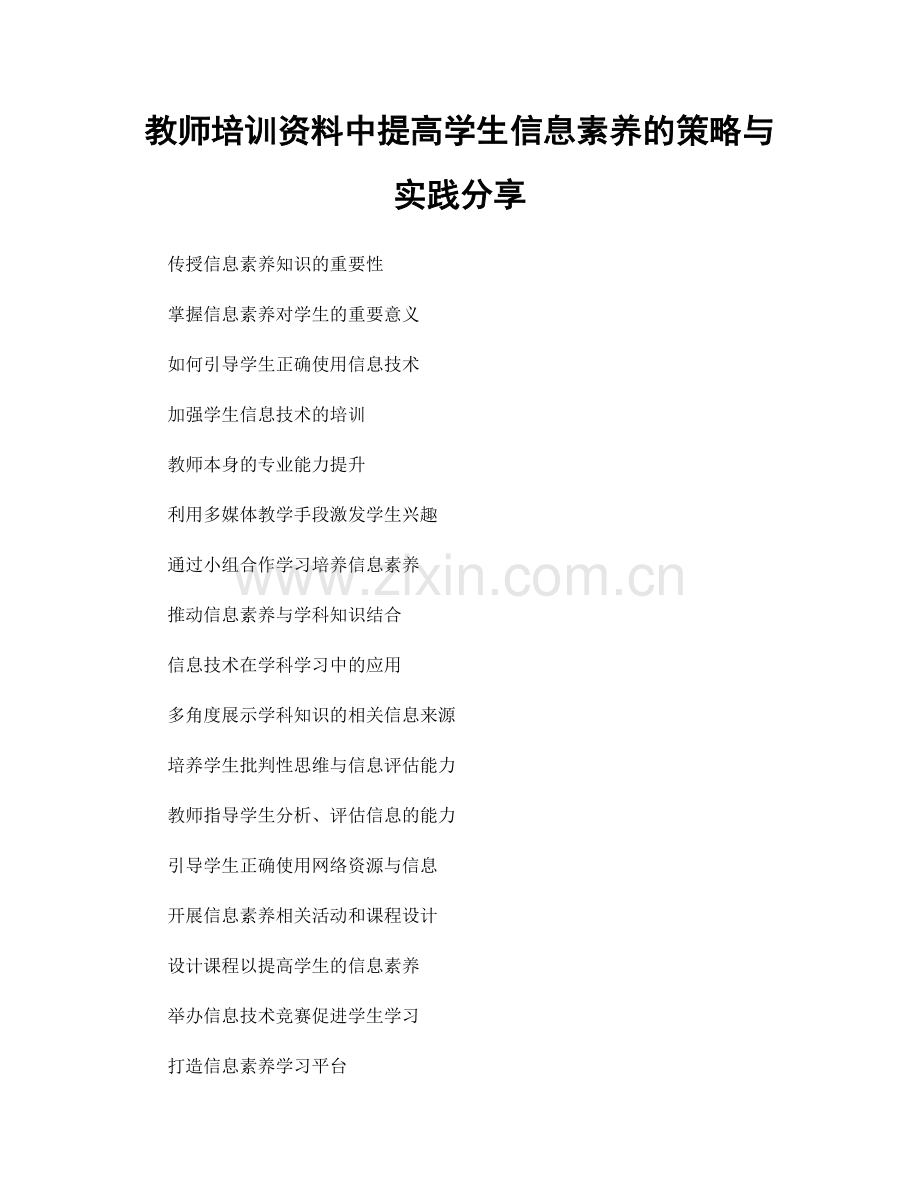 教师培训资料中提高学生信息素养的策略与实践分享

传授信息素养知识的重要性

掌握信息素养对学生的重要意义

如何引导学生正确使用信息技术

加强学生信息技术的培训

教师本身的专业能力提升

利用多媒体教学手段激发学生兴趣

通过小组合作学习培养信息素养

推动信息素养与学科知识结合

信息技术在学科学习中的应用

多角度展示学科知识的相关信息来源

培养学生批判性思维与信息评估能力

教师指导学生分析、评估信息的能力

引导学生正确使用网络资源与信息

开展信息素养相关活动和课程设计

设计课程以提高学生的信息素养

举办信息技术竞赛促进学生学习

打造信息素养学习平台

www.zixin.com.cn